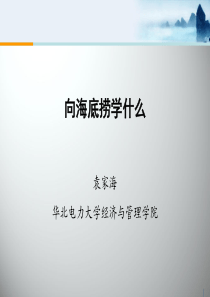 向海底捞学什么

袁家海

华北电力大学经济与管理学院